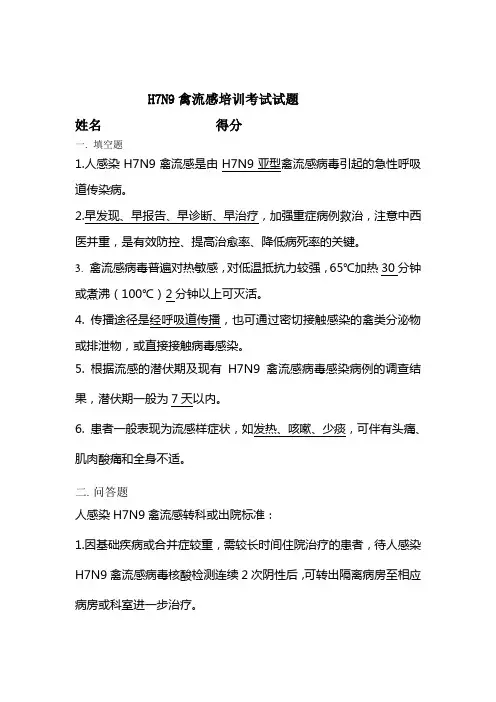 H7N9 禽流感培训考试试题

姓名　　　　　　　　得分

一. 填空题

1.人感染 H7N9 禽流感是由 H7N9 亚型禽流感病毒引起的急性呼吸道传染病。

2.早发现、早报告、早诊断、早治疗，加强重症病例救治，注意中西医并重，是有效防控、提高治愈率、降低病死率的关键。

3. 禽流感病毒普遍对热敏感，对低温抵抗力较强，65℃加热 30 分钟或煮沸（100℃）2 分钟以上可灭活。

4. 传播途径是经呼吸道传播，也可通过密切接触感染的禽类分泌物或排泄物，或直接接触病毒感染。

5. 根据流感的潜伏期及现有 H7N9 禽流感病毒感染病例的调查结果，潜伏期一般为 7 天以内。

6. 患者一般表现为流感样症状，如发热、咳嗽、少痰，可伴有头痛、肌肉酸痛和全身不适。

二. 问答题

人感染 H7N9 禽流感转科或出院标准：

1.因基础疾病或合并症较重，需较长时间住院治疗的患者，待人感染 H7N9 禽流感病毒核酸检测连续 2 次阴性后，可转出隔离病房至相应病房或科室进一步治疗。